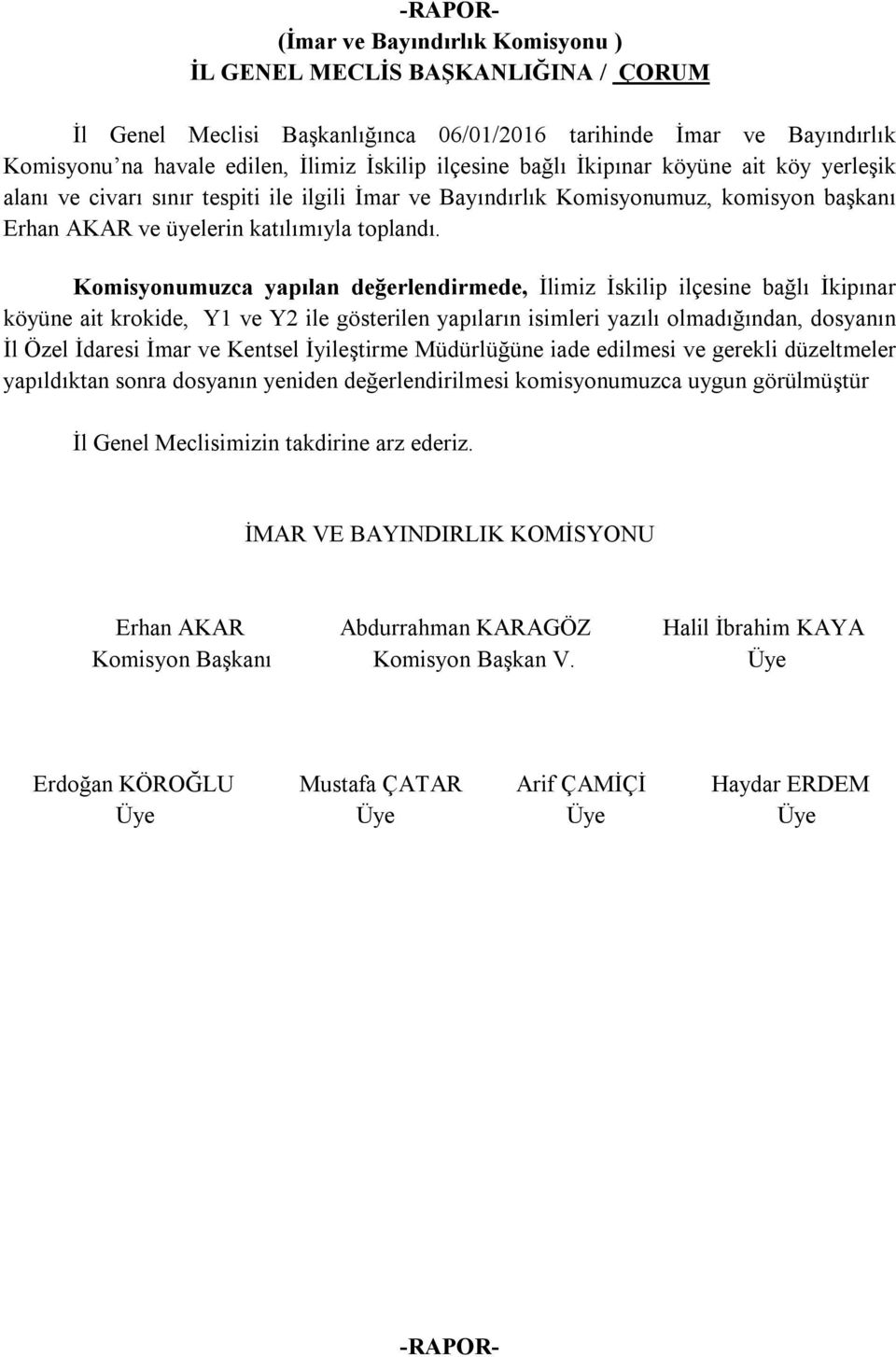 -RAPOR-
(İmar ve Bayındırlık Komisyonu )
İL GENEL MECLİS BAŞKANLIĞINA / ÇORUM

İl Genel Meclisi Başkanlığınca 06/01/2016 tarihinde İmar ve Bayındırlık Komisyonu'na havale edilen, İlimiz İskilip ilçesine bağlı İkipınar köyüne ait köy yerleşik alanı ve civarı sınır tespiti ile ilgili İmar ve Bayındırlık Komisyonumuz, komisyon başkanı Erhan AKAR ve üyelerin katılımıyla toplandı.

Komisyonumuzca yapılan değerlendirmede, İlimiz İskilip ilçesine bağlı İkipınar köyüne ait krokide, Y1 ve Y2 ile gösterilen yapıların isimleri yazılı olmadığından, dosyanın İl Özel İdaresi İmar ve Kentsel İyileştirme Müdürlüğüne iade edilmesi ve gerekli düzeltmeler yapıldıktan sonra dosyanın yeniden değerlendirilmesi komisyonumuzca uygun görülmüştür

İl Genel Meclisimizin takdirine arz ederiz.

İMAR VE BAYINDIRLIK KOMİSYONU

Erhan AKAR
Komisyon Başkanı

Abdurrahman KARAGÖZ
Komisyon Başkan V.

Halil İbrahim KAYA
Üye

Erdoğan KÖROĞLU
Üye

Mustafa ÇATAR
Üye

Arif ÇAMİÇİ
Üye

Haydar ERDEM
Üye

-RAPOR-